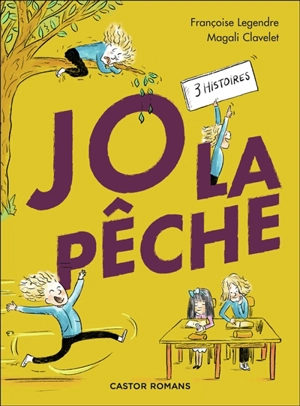 Françoise Legendre
Magali Clavelet

3 HISTOIRES

JO LA PÊCHE

CASTOR ROMANS